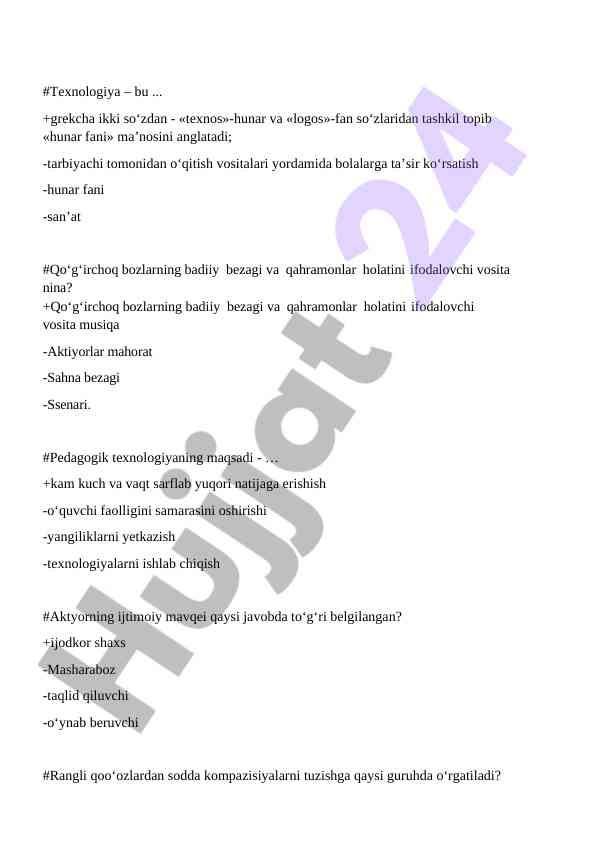 #Texnologiya – bu ...

+grekcha ikki so‘zdan - «texnos»-hunar va «logos»-fan so‘zlaridan tashkil topib «hunar fani» ma’nosini anglatadi;

-tarbiyachi tomonidan o‘qitish vositalari yordamida bolalarga ta’sir ko‘rsatish

-hunar fani

-san’at

#Qo‘g‘irchoq bozlarning badiiy bezagi va qahramonlar holatini ifodalovchi vosita nina?
+Qo‘g‘irchoq bozlarning badiiy bezagi va qahramonlar holatini ifodalovchi vosita musiqa

-Aktiyorlar mahorat

-Sahna bezagi

-Ssenari.

#Pedagogik texnologiyaning maqsadi - …

+kam kuch va vaqt sarflab yuqori natijaga erishish

-o‘quvchi faolligini samarasini oshirishi

-yangiliklarni yetkazish

-texnologiyalarni ishlab chiqish

#Aktyorning ijtimoiy mavqei qaysi javobda to‘g‘ri belgilangan?

+ijodkor shaxs

-Masharaboz

-taqlid qiluvchi

-o‘ynab beruvchi

#Rangli qoo‘ozlardan sodda kompazisiyalarni tuzishga qaysi guruhda o‘rgatiladi?

Hujjat 24